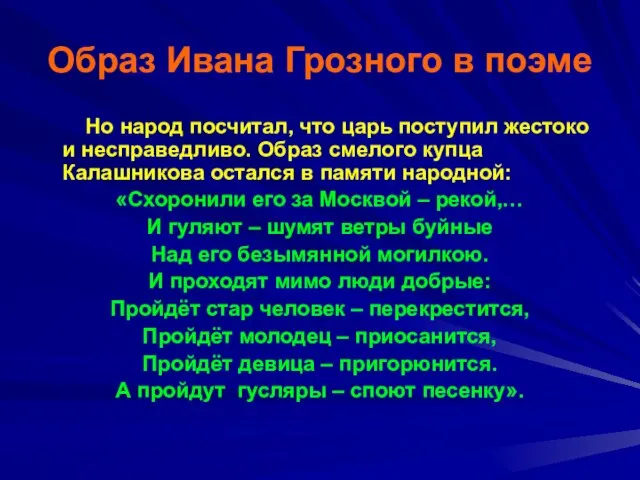 Образ Ивана Грозного в поэме

Но народ посчитал, что царь поступил жестоко и несправедливо. Образ смелого купца Калашникова остался в памяти народной:

«Схоронили его за Москвой – рекой,…
И гуляют – шумят ветры буйные
Над его безымянной могилкою.
И проходят мимо люди добрые:
Пройдёт стар человек – перекрестится,
Пройдёт молодец – приосанится,
Пройдёт девица – пригорюнится.
А пройдут гусляры – споют песенку».